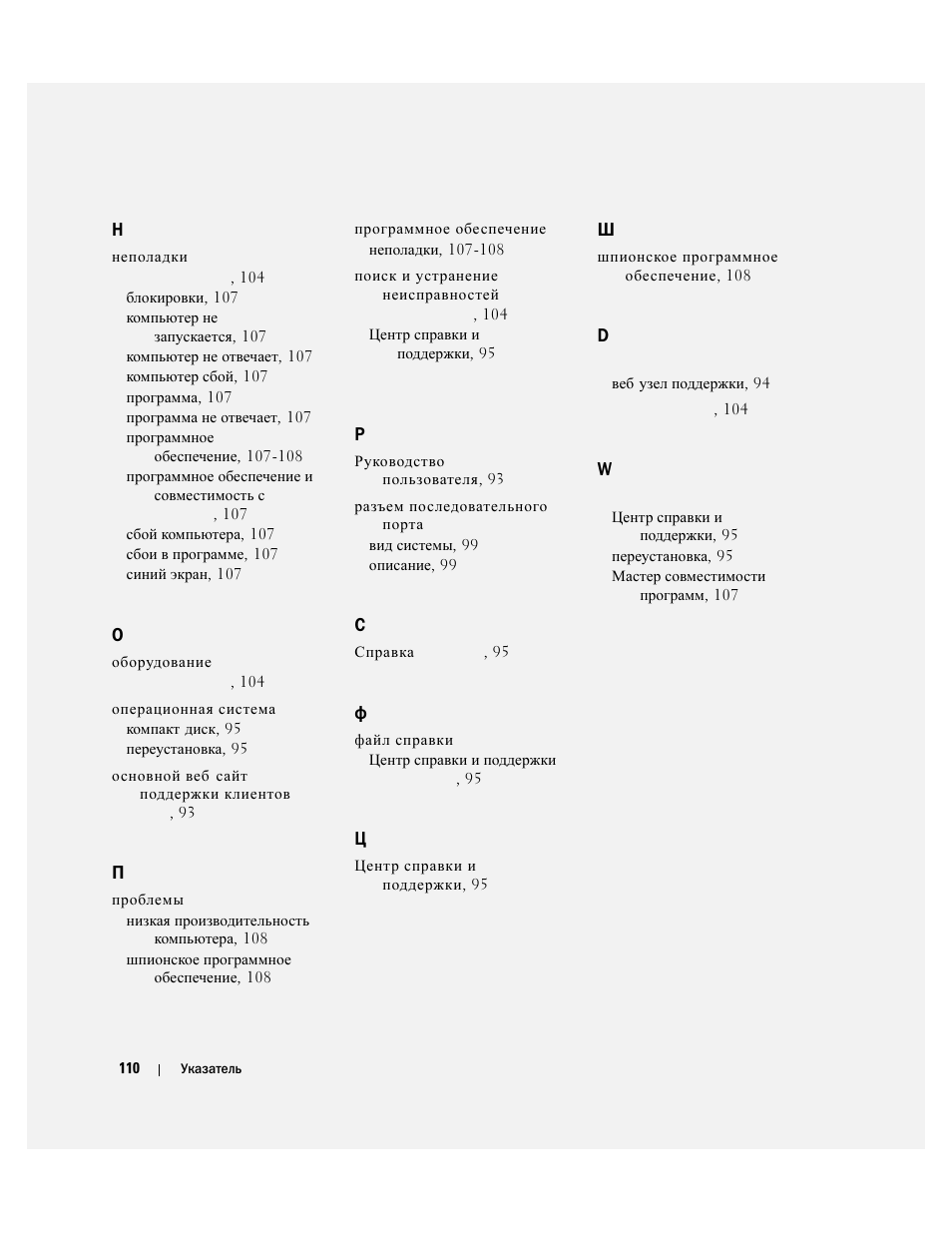 Н

неполадки
, 104
блокировки, 107
компьютер не запускается, 107
компьютер не отвечает, 107
компьютер сбой, 107
программа, 107
программа не отвечает, 107
программное обеспечение, 107-108
программное обеспечение и совместимость с
, 107
сбой компьютера, 107
сбои в программе, 107
синий экран, 107

О

оборудование
, 104

операционная система
компакт диск, 95
переустановка, 95

основной веб сайт поддержки клиентов
, 93

П

проблемы
низкая производительность компьютера, 108
шпионское программное обеспечение, 108

программное обеспечение
неполадки, 107-108

поиск и устранение неисправностей
, 104
Центр справки и поддержки, 95

Р

Руководство пользователя, 93

разъем последовательного порта
вид системы, 99
описание, 99

С

Справка , 95

Ф

файл справки
Центр справки и поддержки
, 95

Ц

Центр справки и поддержки, 95

Ш

шпионское программное обеспечение, 108

D

веб узел поддержки, 94
, 104

W

Центр справки и поддержки, 95
переустановка, 95
Мастер совместимости программ, 107

110 | Указатель